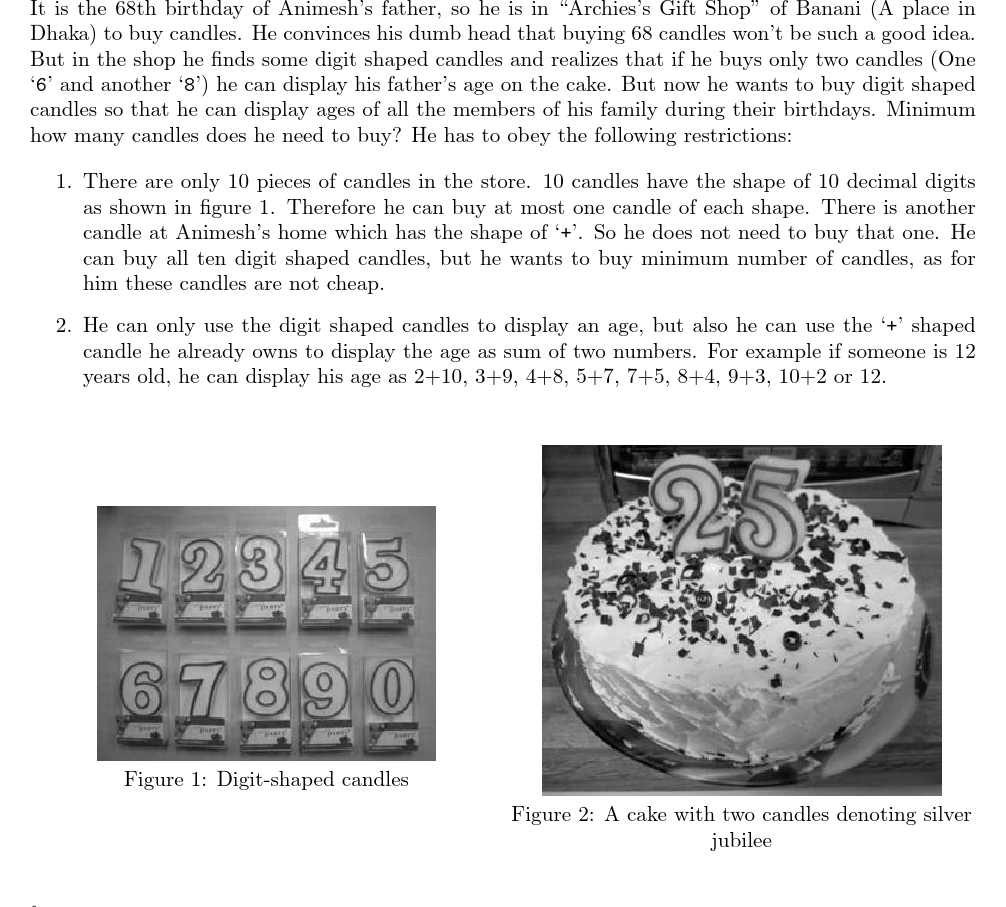 It is the 68th birthday of Animesh's father, so he is in "Archies's Gift Shop" of Banani (A place in Dhaka) to buy candles. He convinces his dumb head that buying 68 candles won't be such a good idea. But in the shop he finds some digit shaped candles and realizes that if he buys only two candles (One '6' and another '8') he can display his father's age on the cake. But now he wants to buy digit shaped candles so that he can display ages of all the members of his family during their birthdays. Minimum how many candles does he need to buy? He has to obey the following restrictions:

1. There are only 10 pieces of candles in the store. 10 candles have the shape of 10 decimal digits as shown in figure 1. Therefore he can buy at most one candle of each shape. There is another candle at Animesh's home which has the shape of '+'. So he does not need to buy that one. He can buy all ten digit shaped candles, but he wants to buy minimum number of candles, as for him these candles are not cheap.

2. He can only use the digit shaped candles to display an age, but also he can use the '+' shaped candle he already owns to display the age as sum of two numbers. For example if someone is 12 years old, he can display his age as 2+10, 3+9, 4+8, 5+7, 7+5, 8+4, 9+3, 10+2 or 12.

1 2 3 4 5
6 7 8 9 0

Figure 1: Digit-shaped candles

25

Figure 2: A cake with two candles denoting silver jubilee